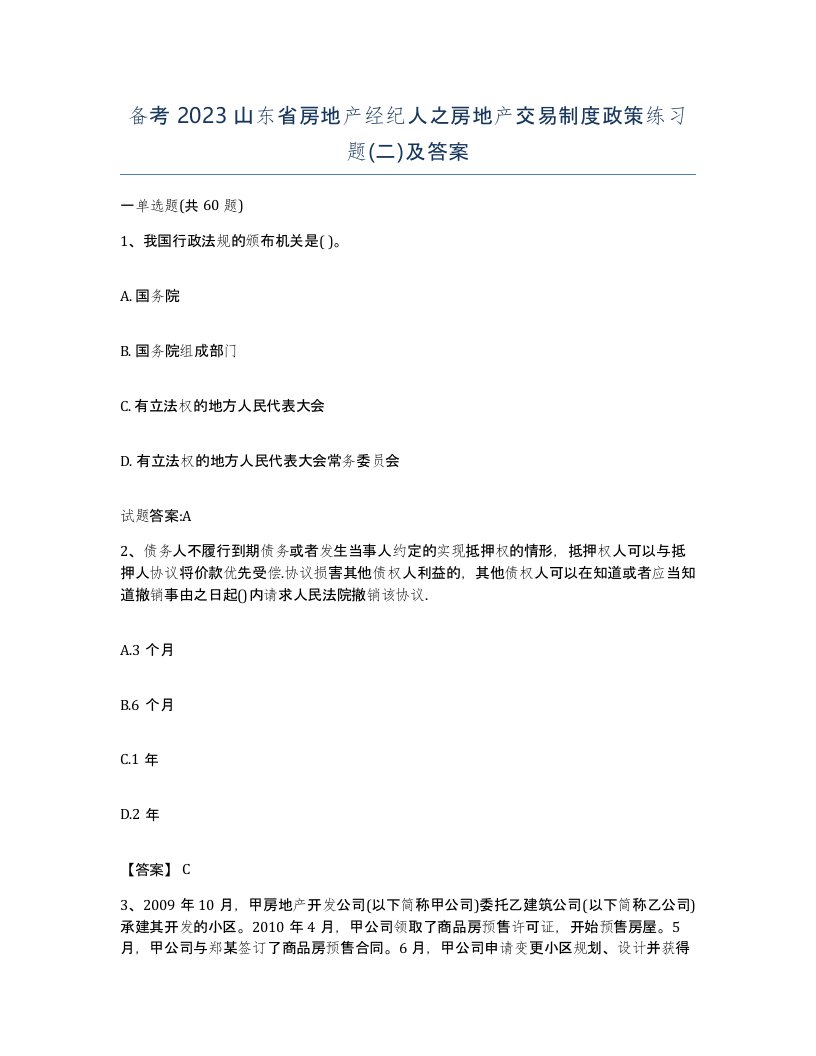 备考 2023 山东省房地产经纪人之房地产交易制度政策练习题(二)及答案

一单选题(共 60 题)

1、我国行政法规的颁布机关是( )。

A. 国务院

B. 国务院组成部门

C. 有立法权的地方人民代表大会

D. 有立法权的地方人民代表大会常务委员会

试题答案:A

2、债务人不履行到期债务或者发生当事人约定的实现抵押权的情形，抵押权人可以与抵押人协议将价款优先受偿.协议损害其他债权人利益的，其他债权人可以在知道或者应当知道撤销事由之日起()内请求人民法院撤销该协议.

A.3 个月

B.6 个月

C.1 年

D.2 年

【答案】 C

3、2009 年 10 月，甲房地产开发公司(以下简称甲公司)委托乙建筑公司(以下简称乙公司)承建其开发的小区。2010 年 4 月，甲公司领取了商品房预售许可证，开始预售房屋。5 月，甲公司与郑某签订了商品房预售合同。6 月，甲公司申请变更小区规划、设计并获得